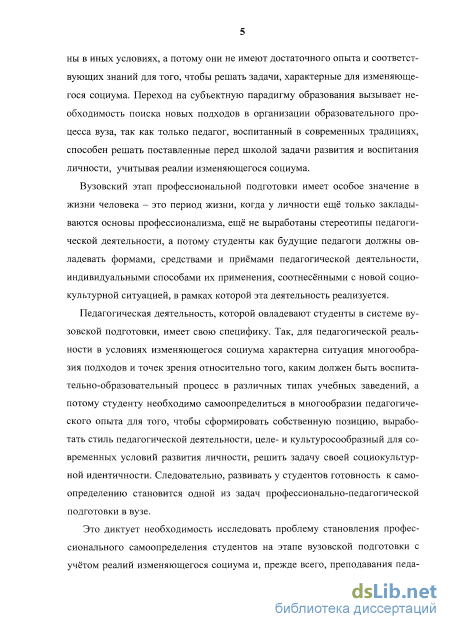 5

ны в иных условиях, а потому они не имеют достаточного опыта и соответствующих знаний для того, чтобы решать задачи, характерные для изменяющегося социума. Переход на субъектную парадигму образования вызывает необходимость поиска новых подходов в организации образовательного процесса вуза, так как только педагог, воспитанный в современных традициях, способен решать поставленные перед школой задачи развития и воспитания личности, учитывая реалии изменяющегося социума.

Вузовский этап профессиональной подготовки имеет особое значение в жизни человека – это период жизни, когда у личности ещё только закладываются основы профессионализма, ещё не выработаны стереотипы педагогической деятельности, а потому студенты как будущие педагоги должны овладевать формами, средствами и приёмами педагогической деятельности, индивидуальными способами их применения, соотнесёнными с новой социокультурной ситуацией, в рамках которой эта деятельность реализуется.

Педагогическая деятельность, которой овладевают студенты в системе вузовской подготовки, имеет свою специфику. Так, для педагогической реальности в условиях изменяющегося социума характерна ситуация многообразия подходов и точек зрения относительно того, каким должен быть воспитательно-образовательный процесс в различных типах учебных заведений, а потому студенту необходимо самоопределиться в многообразии педагогического опыта для того, чтобы сформировать собственную позицию, выработать стиль педагогической деятельности, целе- и культуросообразный для современных условий развития личности, решить задачу своей социокультурной идентичности. Следовательно, развивать у студентов готовность к самоопределению становится одной из задач профессионально-педагогической подготовки в вузе.

Это диктует необходимость исследовать проблему становления профессионального самоопределения студентов на этапе вузовской подготовки с учётом реалий изменяющегося социума и, прежде всего, преподавания педа-

dsLib.net
библиотека диссертаций